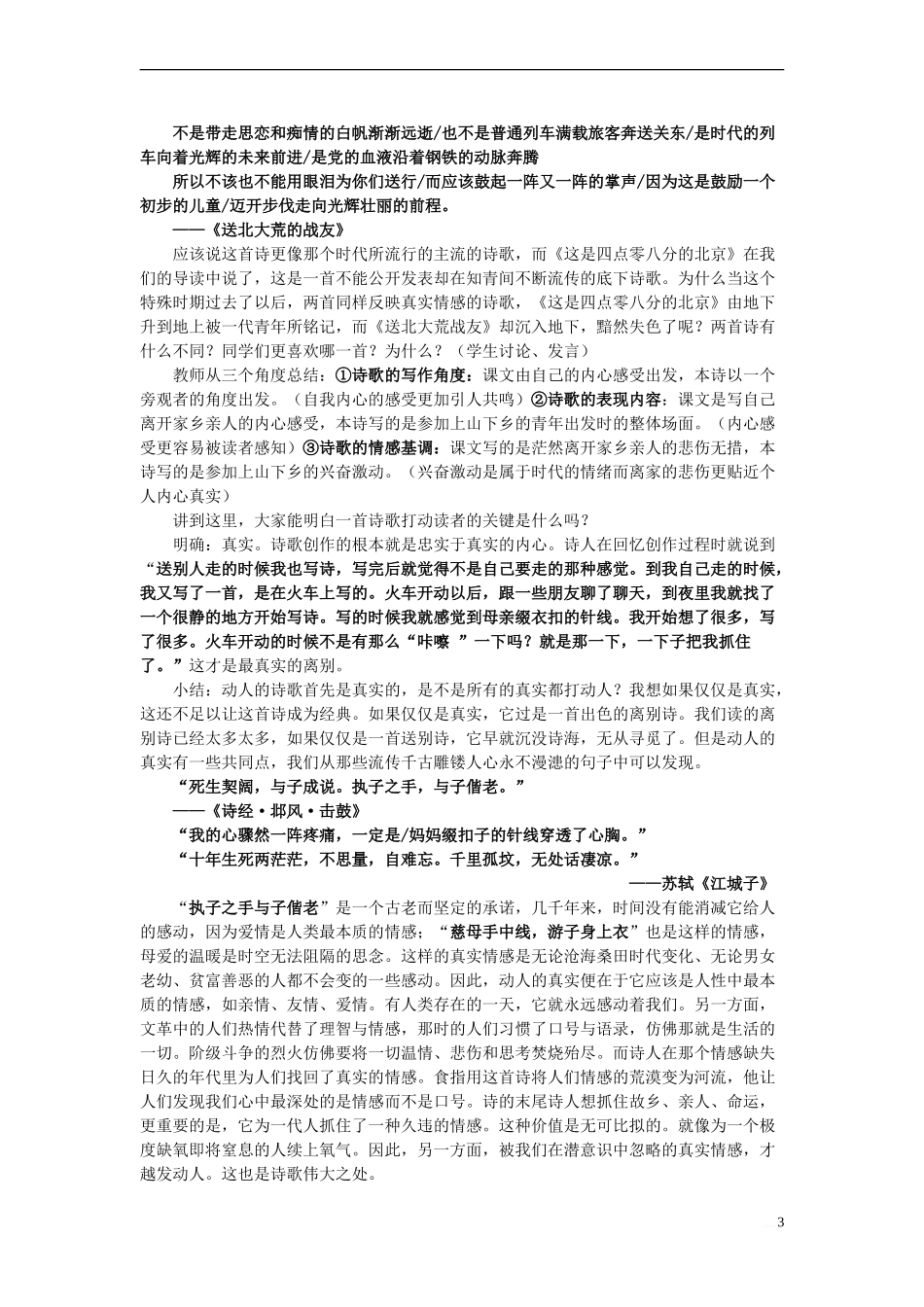 不是带走思恋和痴情的白帆渐渐远逝/也不是普通列车满载旅客奔送关东/是时代的列车向着光辉的未来前进/是党的血液沿着钢铁的动脉奔腾

所以不该也不能用眼泪为你们送行/而应该鼓起一阵又一阵的掌声/因为这是鼓励一个初步的儿童/迈开步伐走向光辉壮丽的前程。

——《送北大荒的战友》

应该说这首诗更像那个时代所流行的主流的诗歌，而《这是四点零八分的北京》在我们的导读中说了，这是一首不能公开发表却在知青间不断流传的底下诗歌。为什么当这个特殊时期过去了以后，两首同样反映真实情感的诗歌，《这是四点零八分的北京》由地下升到地上被一代青年所铭记，而《送北大荒战友》却沉入地下，黯然失色了呢？两首诗有什么不同？同学们更喜欢哪一首？为什么？（学生讨论、发言）

教师从三个角度总结：①诗歌的写作角度：课文由自己的内心感受出发，本诗以一个旁观者的角度出发。（自我内心的感受更加引人共鸣）②诗歌的表现内容：课文是写自己离开家乡亲人的内心感受，本诗写的是参加上山下乡的青年出发时的整体场面。（内心感受更容易被读者感知）③诗歌的情感基调：课文写的是茫然离开家乡亲人的悲伤无措，本诗写的是参加上山下乡的兴奋激动。（兴奋激动是属于时代的情绪而离家的悲伤更贴近个人内心真实）

讲到这里，大家能明白一首诗歌打动读者的关键是什么吗？

明确：真实。诗歌创作的根本就是忠实于真实的内心。诗人在回忆创作过程时就说到“送别人走的时候我也写诗，写完后就觉得不是自己要走的那种感觉。到我自己走的时候，我又写了一首，是在火车上写的。火车开动以后，跟一些朋友聊了聊天，到夜里我就找了一个很静的地方开始写诗。写的时候我就感觉到母亲缀衣扣的针线。我开始想了很多，写了很多。火车开动的时候不是有那么“咔嚓 ”一下吗？就是那一下，一下子把我抓住了。”这才是最真实的离别。

小结：动人的诗歌首先是真实的，是不是所有的真实都打动人？我想如果仅仅是真实，这还不足以让这首诗成为经典。如果仅仅是真实，它过是一首出色的离别诗。我们读的离别诗已经太多太多，如果仅仅是一首送别诗，它早就沉没诗海，无从寻觅了。但是动人的真实有一些共同点，我们从那些流传千古雕镂人心永不漫漶的句子中可以发现。

“死生契阔，与子成说。执子之手，与子偕老。”

——《诗经·邶风·击鼓》

“我的心骤然一阵疼痛，一定是/妈妈缀扣子的针线穿透了心胸。”

“十年生死两茫茫，不思量，自难忘。千里孤坟，无处话凄凉。”

——苏轼《江城子》

“执子之手与子偕老”是一个古老而坚定的承诺，几千年来，时间没有能消减它给人的感动，因为爱情是人类最本质的情感；“慈母手中线，游子身上衣”也是这样的情感，母爱的温暖是时空无法阻隔的思念。这样的真实情感是无论沧海桑田时代变化、无论男女老幼、贫富善恶的人都不会变的一些感动。因此，动人的真实便在于它应该是人性中最本质的情感，如亲情、友情、爱情。有人类存在的一天，它就永远感动着我们。另一方面，文革中的人们热情代替了理智与情感，那时的人们习惯了口号与语录，仿佛那就是生活的一切。阶级斗争的烈火仿佛要将一切温情、悲伤和思考焚烧殆尽。而诗人在那个情感缺失日久的年代里为人们找回了真实的情感。食指用这首诗将人们情感的荒漠变为河流，他让人们发现我们心中最深处的是情感而不是口号。诗的末尾诗人想抓住故乡、亲人、命运，更重要的是，它为一代人抓住了一种久违的情感。这种价值是无可比拟的。就像为一个极度缺氧即将窒息的人续上氧气。因此，另一方面，被我们在潜意识中忽略的真实情感，才越发动人。这也是诗歌伟大之处。

3